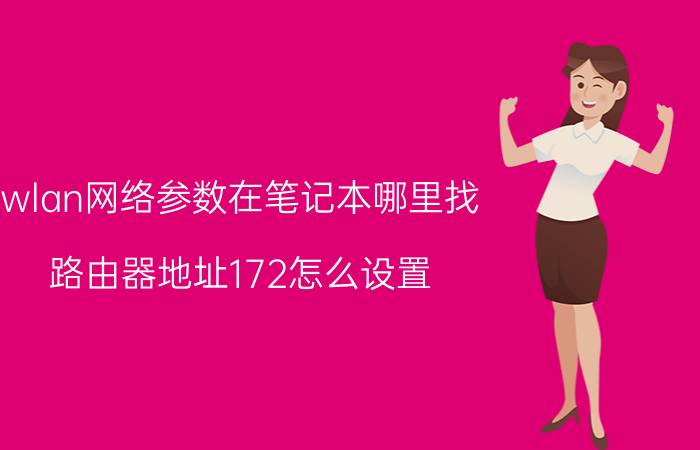 wlan网络参数在笔记本哪里找

路由器地址172怎么设置